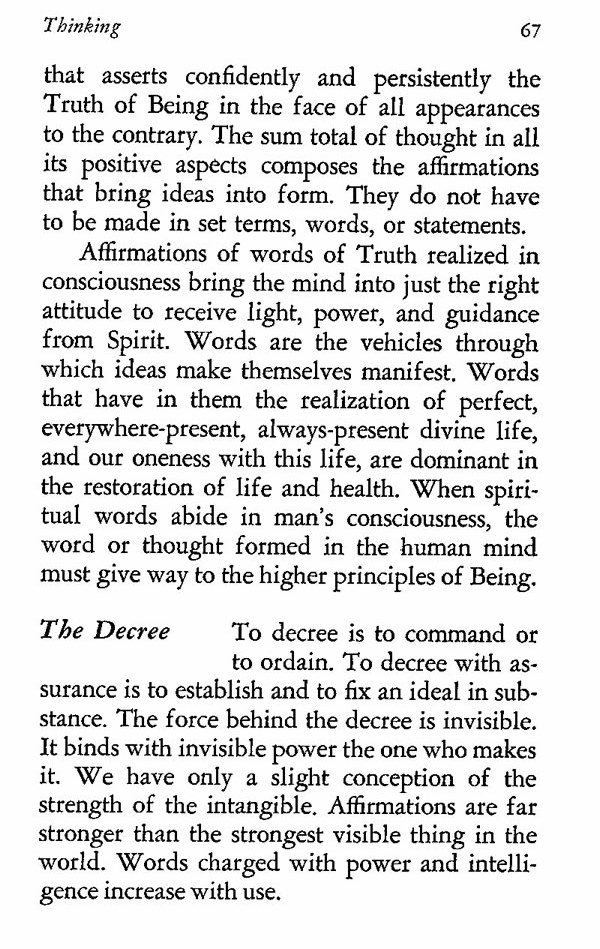 Thinking 67

that asserts confidently and persistently the Truth of Being in the face of all appearances to the contrary. The sum total of thought in all its positive aspects composes the affirmations that bring ideas into form. They do not have to be made in set terms, words, or statements.

Affirmations of words of Truth realized in consciousness bring the mind into just the right attitude to receive light, power, and guidance from Spirit. Words are the vehicles through which ideas make themselves manifest. Words that have in them the realization of perfect, everywhere-present, always-present divine life, and our oneness with this life, are dominant in the restoration of life and health. When spiritual words abide in man's consciousness, the word or thought formed in the human mind must give way to the higher principles of Being.

The Decree To decree is to command or to ordain. To decree with assurance is to establish and to fix an ideal in substance. The force behind the decree is invisible. It binds with invisible power the one who makes it. We have only a slight conception of the strength of the intangible. Affirmations are far stronger than the strongest visible thing in the world. Words charged with power and intelligence increase with use.